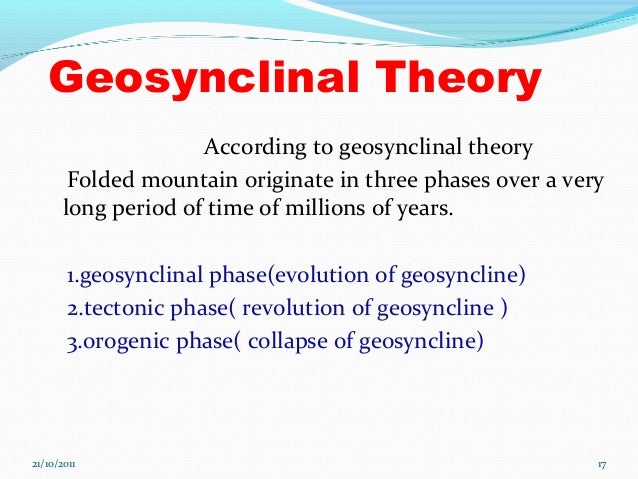 Geosynclinal Theory

According to geosynclinal theory
Folded mountain originate in three phases over a very long period of time of millions of years.

1.geosynclinal phase(evolution of geosyncline)
2.tectonic phase( revolution of geosyncline )
3.orogenic phase( collapse of geosyncline)

21/10/2011

17